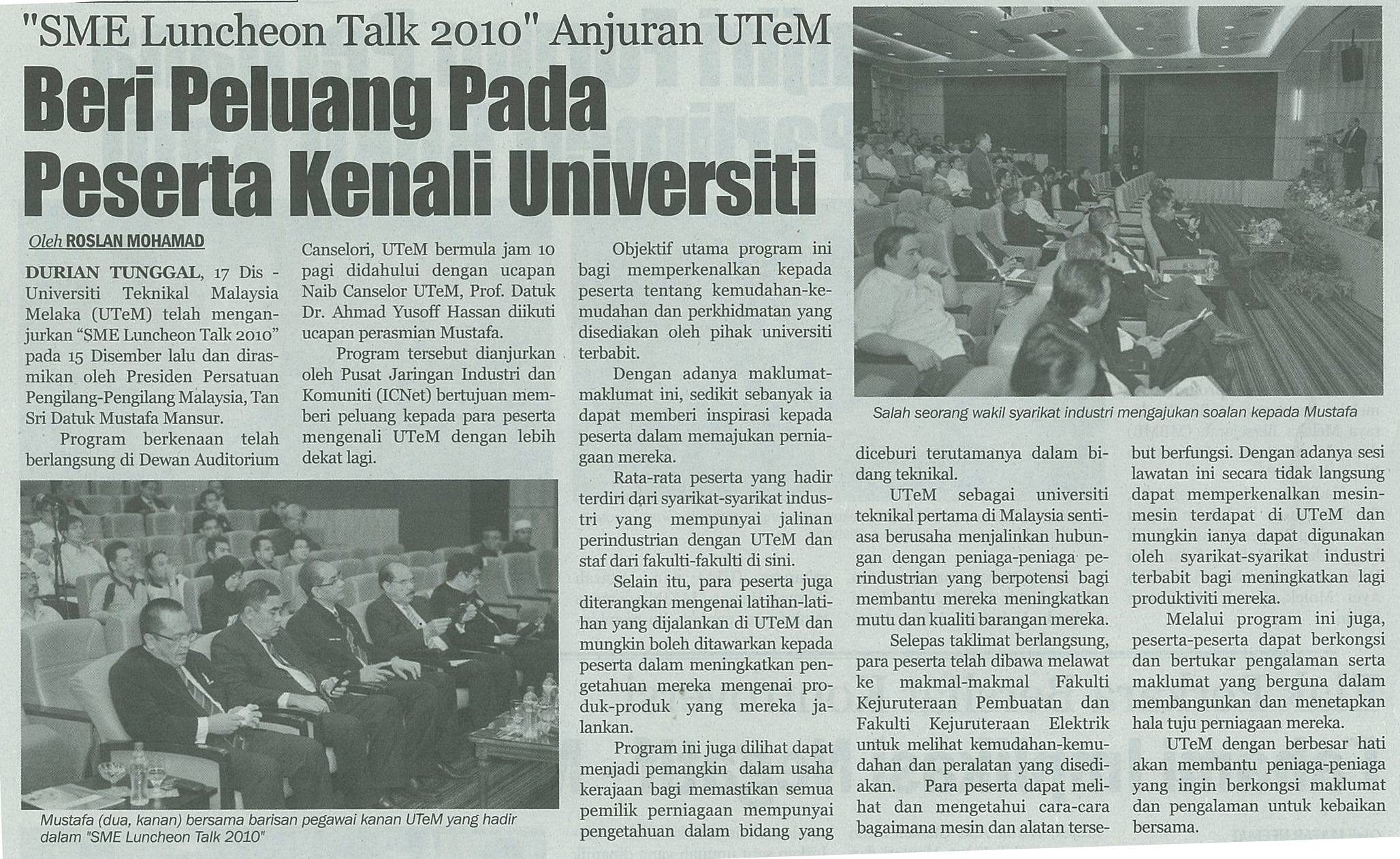 "SME Luncheon Talk 2010" Anjuran UTeM

Beri Peluang Pada Peserta Kenali Universiti

Oleh ROSLAN MOHAMAD

DURIAN TUNGGAL, 17 Dis - Universiti Teknikal Malaysia Melaka (UTeM) telah menganjurkan "SME Luncheon Talk 2010" pada 15 Disember lalu dan dirasmikan oleh Presiden Persatuan Pengilang-Pengilang Malaysia, Tan Sri Datuk Mustafa Mansur.

Program berkenaan telah berlangsung di Dewan Auditorium Canselori, UTeM bermula jam 10 pagi didahului dengan ucapan Naib Canselor UTeM, Prof. Datuk Dr. Ahmad Yusoff Hassan diikuti ucapan perasmian Mustafa.

Program tersebut dianjurkan oleh Pusat Jaringan Industri dan Komuniti (ICNet) bertujuan memberi peluang kepada para peserta mengenali UTeM dengan lebih dekat lagi.

Mustafa (dua, kanan) bersama barisan pegawai kanan UTeM yang hadir dalam "SME Luncheon Talk 2010"

Objektif utama program ini bagi memperkenalkan kepada peserta tentang kemudahan-kemudahan dan perkhidmatan yang disediakan oleh pihak universiti terbabit.

Dengan adanya maklumat-maklumat ini, sedikit sebanyak ia dapat memberi inspirasi kepada peserta dalam memajukan perniagaan mereka.

Rata-rata peserta yang hadir terdiri dari syarikat-syarikat industri yang mempunyai jalinan perindustrian dengan UTeM dan staf dari fakulti-fakulti di sini.

Selain itu, para peserta juga diterangkan mengenai latihan-latihan yang dijalankan di UTeM dan mungkin boleh ditawarkan kepada peserta dalam meningkatkan pengetahuan mereka mengenai produk-produk yang mereka jalankan.

Program ini juga dilihat dapat menjadi pemangkin dalam usaha kerajaan bagi memastikan semua pemilik perniagaan mempunyai pengetahuan dalam bidang yang

Salah seorang wakil syarikat industri mengajukan soalan kepada Mustafa

diceburi terutamanya dalam bidang teknikal.

UTeM sebagai universiti teknikal pertama di Malaysia sentiasa berusaha menjalinkan hubungan dengan peniaga-peniaga perindustrian yang berpotensi bagi membantu mereka meningkatkan mutu dan kualiti barangan mereka.

Selepas taklimat berlangsung, para peserta telah dibawa melawat ke makmal-makmal Fakulti Kejuruteraan Pembuatan dan Fakulti Kejuruteraan Elektrik untuk melihat kemudahan-kemudahan dan peralatan yang disediakan. Para peserta dapat melihat dan mengetahui cara-cara bagaimana mesin dan alatan tersebut berfungsi. Dengan adanya sesi lawatan ini secara tidak langsung dapat memperkenalkan mesin-mesin terdapat di UTeM dan mungkin ianya dapat digunakan oleh syarikat-syarikat industri terbabit bagi meningkatkan lagi produktiviti mereka.

Melalui program ini juga, peserta-peserta dapat berkongsi dan bertukar pengalaman serta maklumat yang berguna dalam membangunkan dan menetapkan hala tuju perniagaan mereka.

UTeM dengan berbesar hati akan membantu peniaga-peniaga yang ingin berkongsi maklumat dan pengalaman untuk kebaikan bersama.